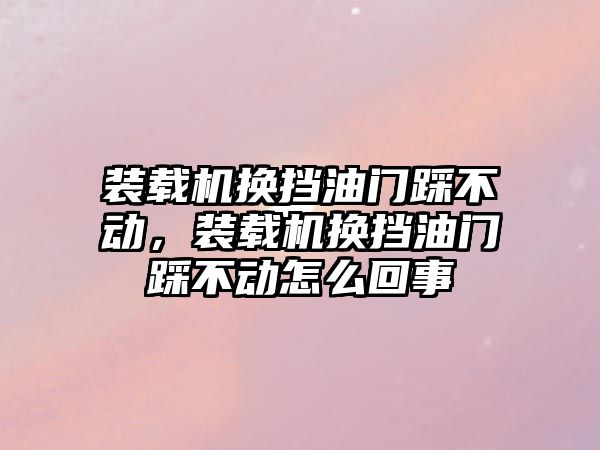 装载机换挡油门踩不动，装载机换挡油门踩不动怎么回事